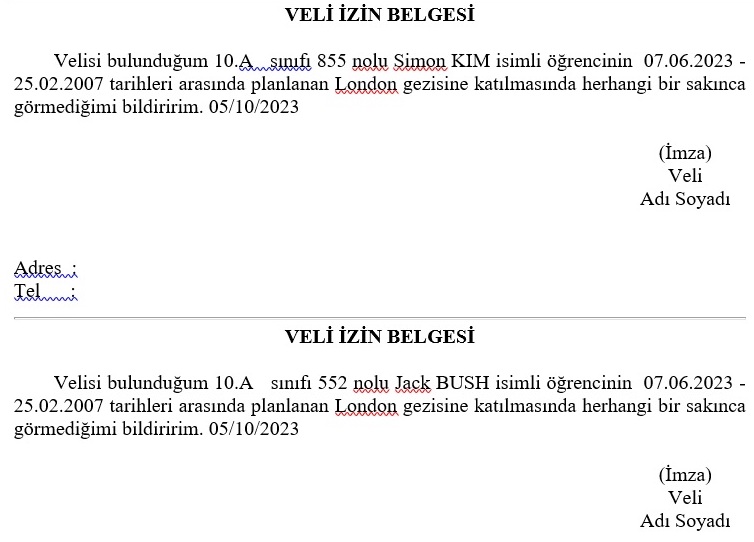 VELİ İZİN BELGESİ

Velisi bulunduğum 10.A sınıfı 855 nolu Simon KIM isimli öğrencinin 07.06.2023 - 25.02.2007 tarihleri arasında planlanan London gezisine katılmasında herhangi bir sakınca görmediğimi bildiririm. 05/10/2023

(İmza)
Veli
Adı Soyadı

Adres :
Tel :

VELİ İZİN BELGESİ

Velisi bulunduğum 10.A sınıfı 552 nolu Jack BUSH isimli öğrencinin 07.06.2023 - 25.02.2007 tarihleri arasında planlanan London gezisine katılmasında herhangi bir sakınca görmediğimi bildiririm. 05/10/2023

(İmza)
Veli
Adı Soyadı